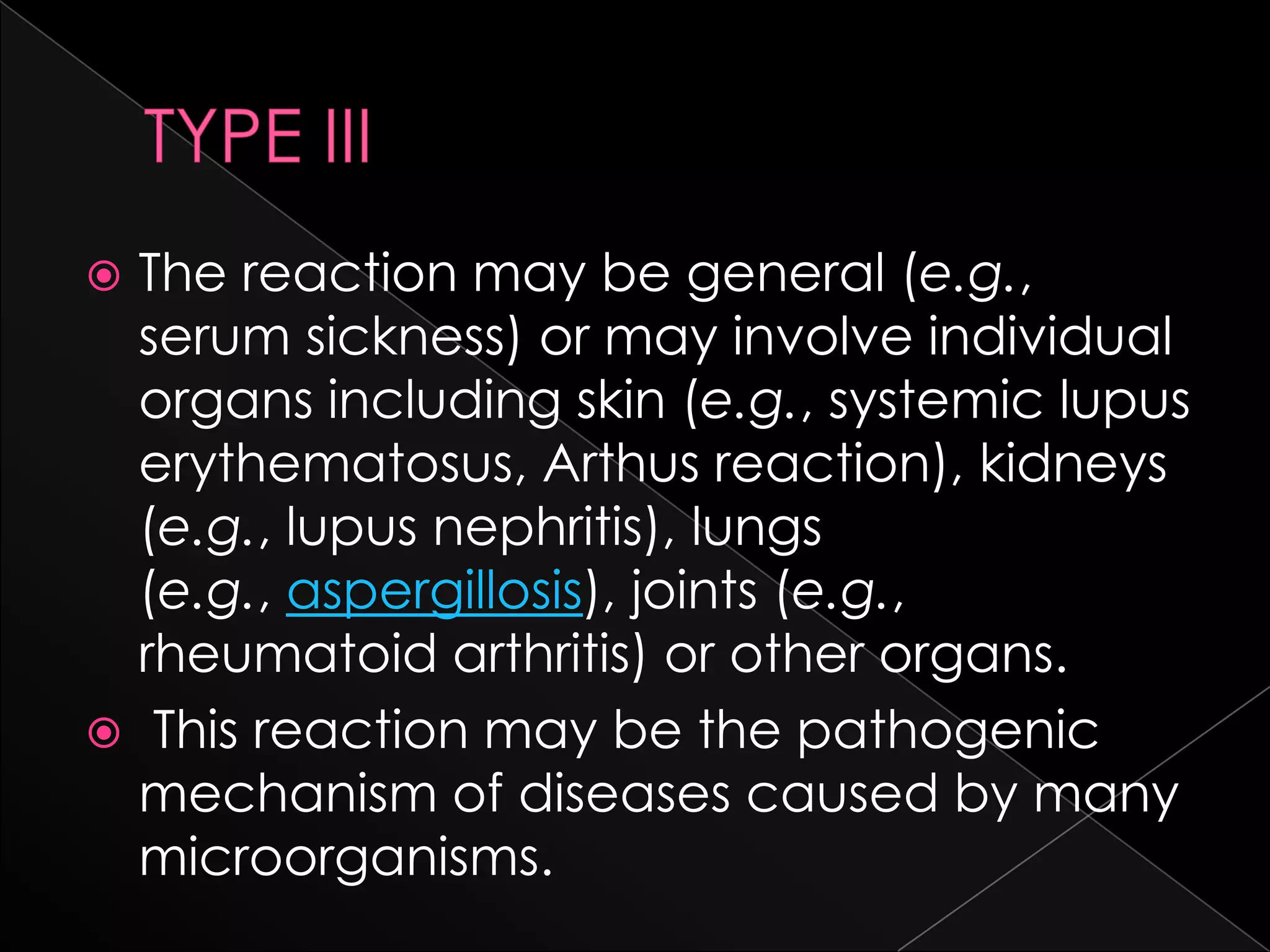 TYPE III

The reaction may be general (e.g., serum sickness) or may involve individual organs including skin (e.g., systemic lupus erythematosus, Arthus reaction), kidneys (e.g., lupus nephritis), lungs (e.g., aspergillosis), joints (e.g., rheumatoid arthritis) or other organs.

This reaction may be the pathogenic mechanism of diseases caused by many microorganisms.